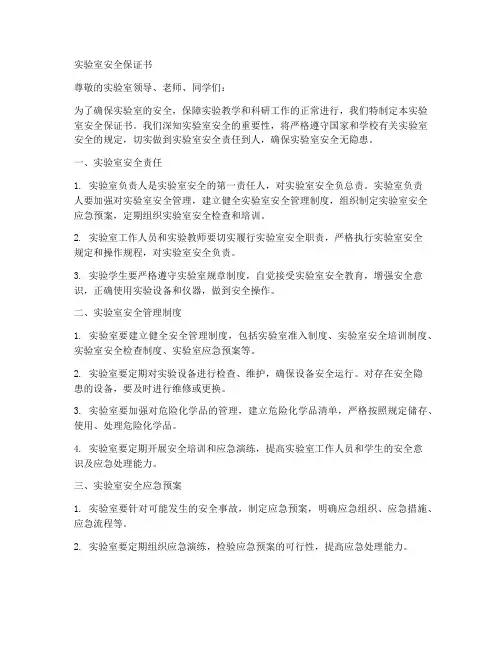 实验室安全保证书

尊敬的实验室领导、老师、同学们：

为了确保实验室的安全，保障实验教学和科研工作的正常进行，我们特制定本实验室安全保证书。我们深知实验室安全的重要性，将严格遵守国家和学校有关实验室安全的规定，切实做到实验室安全责任到人，确保实验室安全无隐患。

一、实验室安全责任

1. 实验室负责人是实验室安全的第一责任人，对实验室安全负总责。实验室负责人要加强对实验室安全管理，建立健全实验室安全管理制度，组织制定实验室安全应急预案，定期组织实验室安全检查和培训。

2. 实验室工作人员和实验教师要切实履行实验室安全职责，严格执行实验室安全规定和操作规程，对实验室安全负责。

3. 实验学生要严格遵守实验室规章制度，自觉接受实验室安全教育，增强安全意识，正确使用实验设备和仪器，做到安全操作。

二、实验室安全管理制度

1. 实验室要建立健全安全管理制度，包括实验室准入制度、实验室安全培训制度、实验室安全检查制度、实验室应急预案等。

2. 实验室要定期对实验设备进行检查、维护，确保设备安全运行。对存在安全隐患的设备，要及时进行维修或更换。

3. 实验室要加强对危险化学品的管理，建立危险化学品清单，严格按照规定储存、使用、处理危险化学品。

4. 实验室要定期开展安全培训和应急演练，提高实验室工作人员和学生的安全意识及应急处理能力。

三、实验室安全应急预案

1. 实验室要针对可能发生的安全事故，制定应急预案，明确应急组织、应急措施、应急流程等。

2. 实验室要定期组织应急演练，检验应急预案的可行性，提高应急处理能力。